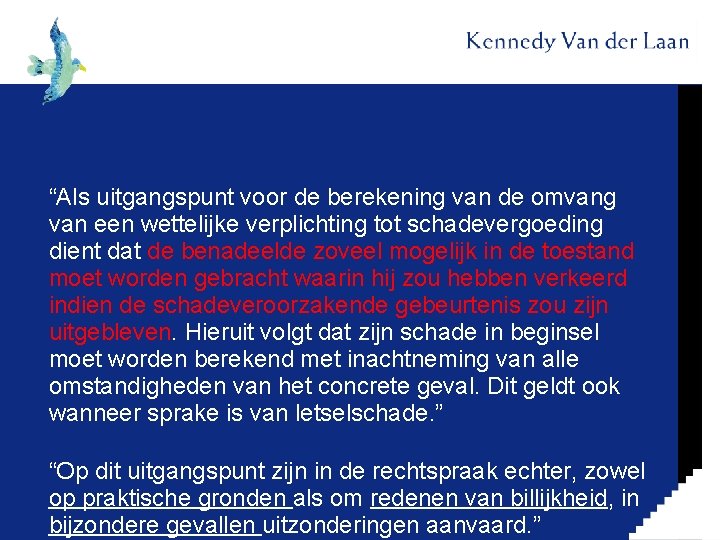 Kennedy Van der Laan

“Als uitgangspunt voor de berekening van de omvang van een wettelijke verplichting tot schadevergoeding dient dat de benadeelde zoveel mogelijk in de toestand moet worden gebracht waarin hij zou hebben verkeerd indien de schadeveroorzakende gebeurtenis zou zijn uitgebleven. Hieruit volgt dat zijn schade in beginsel moet worden berekend met inachtneming van alle omstandigheden van het concrete geval. Dit geldt ook wanneer sprake is van letselschade.”

“Op dit uitgangspunt zijn in de rechtspraak echter, zowel op praktische gronden als om redenen van billijkheid, in bijzondere gevallen uitzonderingen aanvaard.”